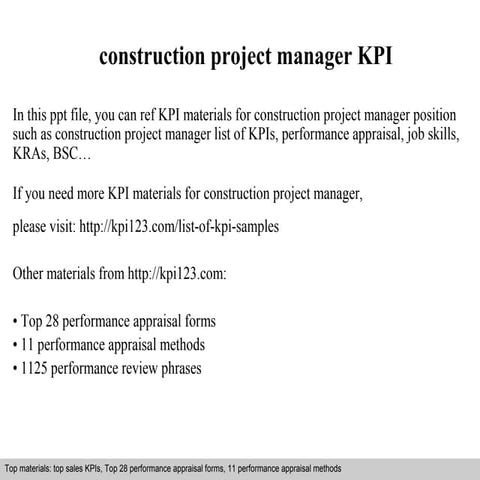 construction project manager KPI

In this ppt file, you can ref KPI materials for construction project manager position such as construction project manager list of KPIs, performance appraisal, job skills, KRAs, BSC…

If you need more KPI materials for construction project manager,

please visit: http://kpi123.com/list-of-kpi-samples

Other materials from http://kpi123.com:

• Top 28 performance appraisal forms
• 11 performance appraisal methods
• 1125 performance review phrases

Top materials: top sales KPIs, Top 28 performance appraisal forms, 11 performance appraisal methods